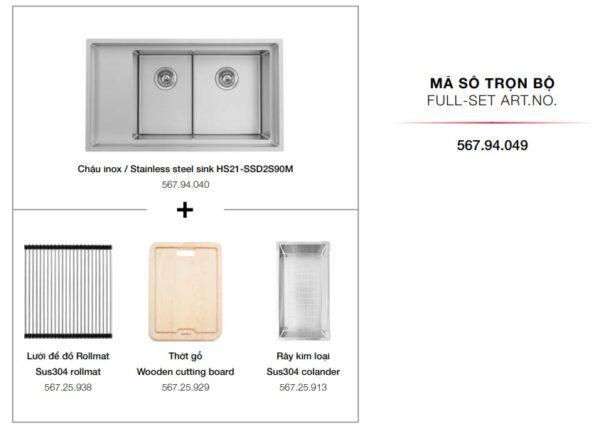 Chậu inox / Stainless steel sink HS21-SSD2S90M
567.94.040

+

Lưới để đồ Rollmat
Sus304 rollmat
567.25.938

Thớt gỗ
Wooden cutting board
567.25.929

Rây kim loại
Sus304 colander
567.25.913

MÃ SỐ TRỌN BỘ
FULL-SET ART.NO.

567.94.049